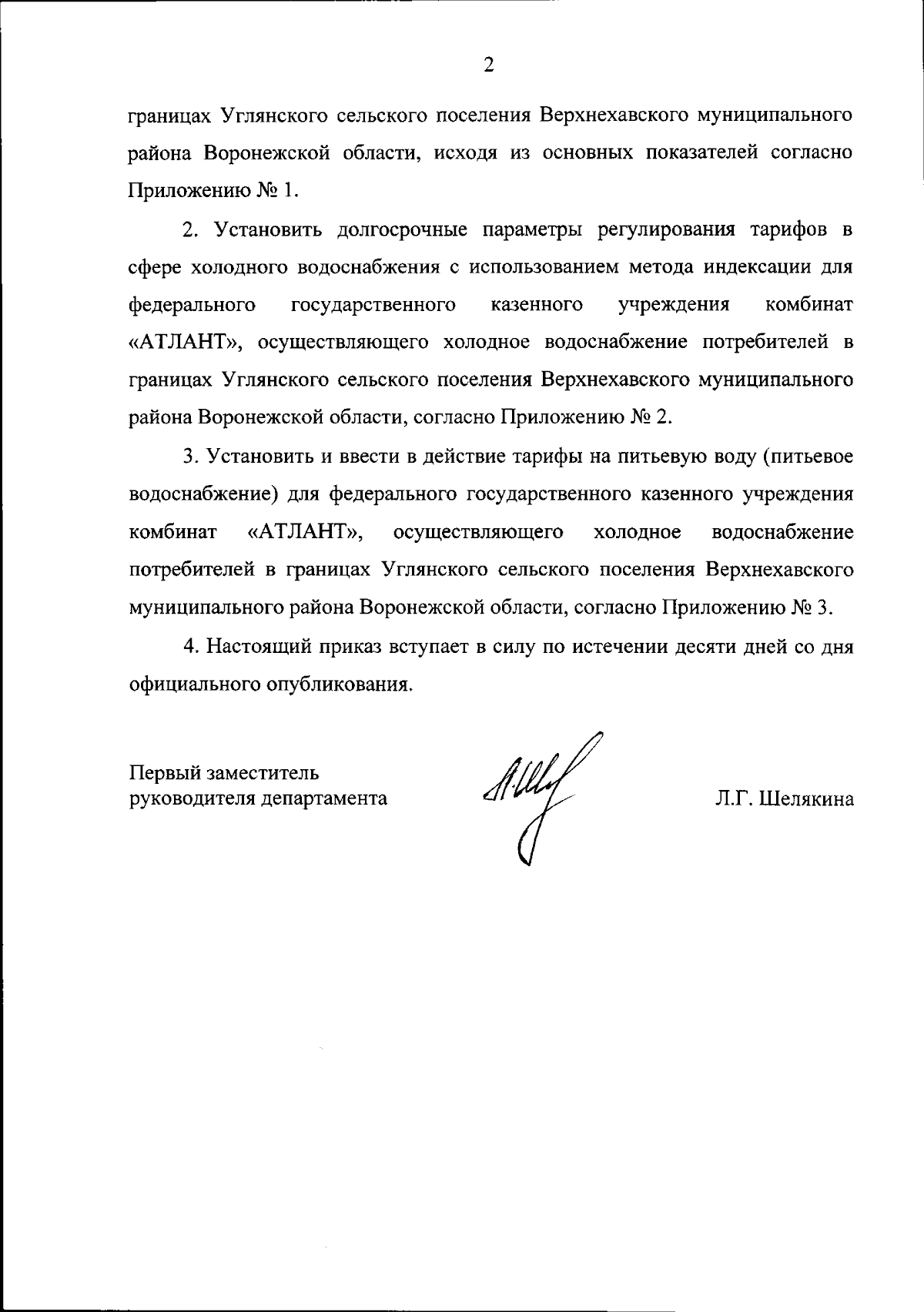 2

границах Углянского сельского поселения Верхнехавского муниципального района Воронежской области, исходя из основных показателей согласно Приложению № 1.

2. Установить долгосрочные параметры регулирования тарифов в сфере холодного водоснабжения с использованием метода индексации для федерального государственного казенного учреждения комбинат «АТЛАНТ», осуществляющего холодное водоснабжение потребителей в границах Углянского сельского поселения Верхнехавского муниципального района Воронежской области, согласно Приложению № 2.

3. Установить и ввести в действие тарифы на питьевую воду (питьевое водоснабжение) для федерального государственного казенного учреждения комбинат «АТЛАНТ», осуществляющего холодное водоснабжение потребителей в границах Углянского сельского поселения Верхнехавского муниципального района Воронежской области, согласно Приложению № 3.

4. Настоящий приказ вступает в силу по истечении десяти дней со дня официального опубликования.

Первый заместитель руководителя департамента

Л.Г. Шелякина